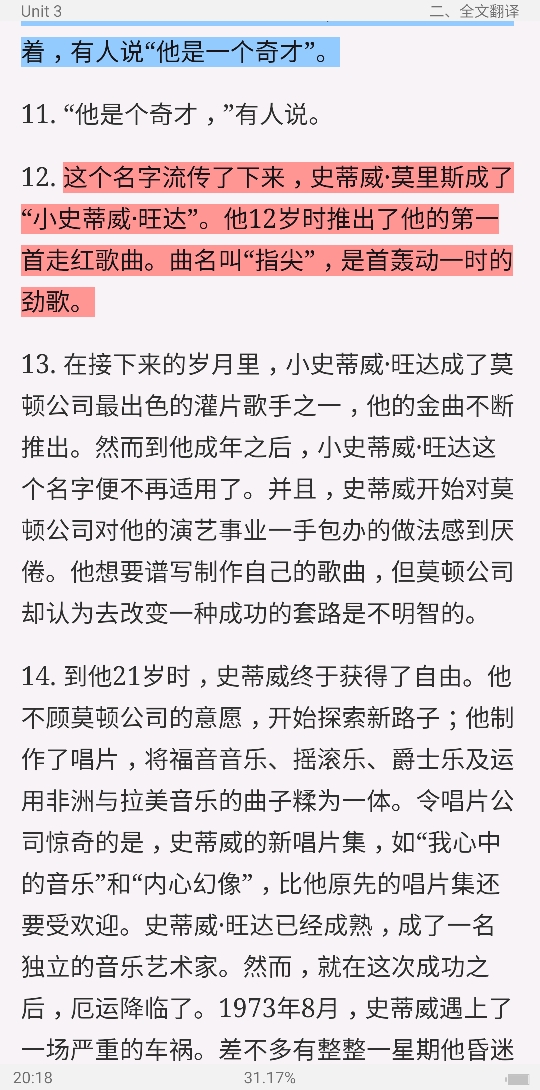 Unit 3

二、全文翻译

着，有人说“他是一个奇才”。

11. “他是个奇才，”有人说。

12. 这个名字流传了下来，史蒂威·莫里斯成了“小史蒂威·旺达”。他12岁时推出了他的第一首走红歌曲。曲名叫“指尖”，是首轰动一时的劲歌。

13. 在接下来的岁月里，小史蒂威·旺达成了莫顿公司最出色的灌片歌手之一，他的金曲不断推出。然而到他成年之后，小史蒂威·旺达这个名字便不再适用了。并且，史蒂威开始对莫顿公司对他的演艺事业一手包办的做法感到厌倦。他想要谱写制作自己的歌曲，但莫顿公司却认为去改变一种成功的套路是不明智的。

14. 到他21岁时，史蒂威终于获得了自由。他不顾莫顿公司的意愿，开始探索新路子；他制作了唱片，将福音音乐、摇滚乐、爵士乐及运用非洲与拉美音乐的曲子糅为一体。令唱片公司惊奇的是，史蒂威的新唱片集，如“我心中的音乐”和“内心幻像”，比他原先的唱片集还要受欢迎。史蒂威·旺达已经成熟，成了一名独立的音乐艺术家。然而，就在这次成功之后，厄运降临了。1973年8月，史蒂威遇上了一场严重的车祸。差不多有整整一星期他昏迷

20:18
31.17%